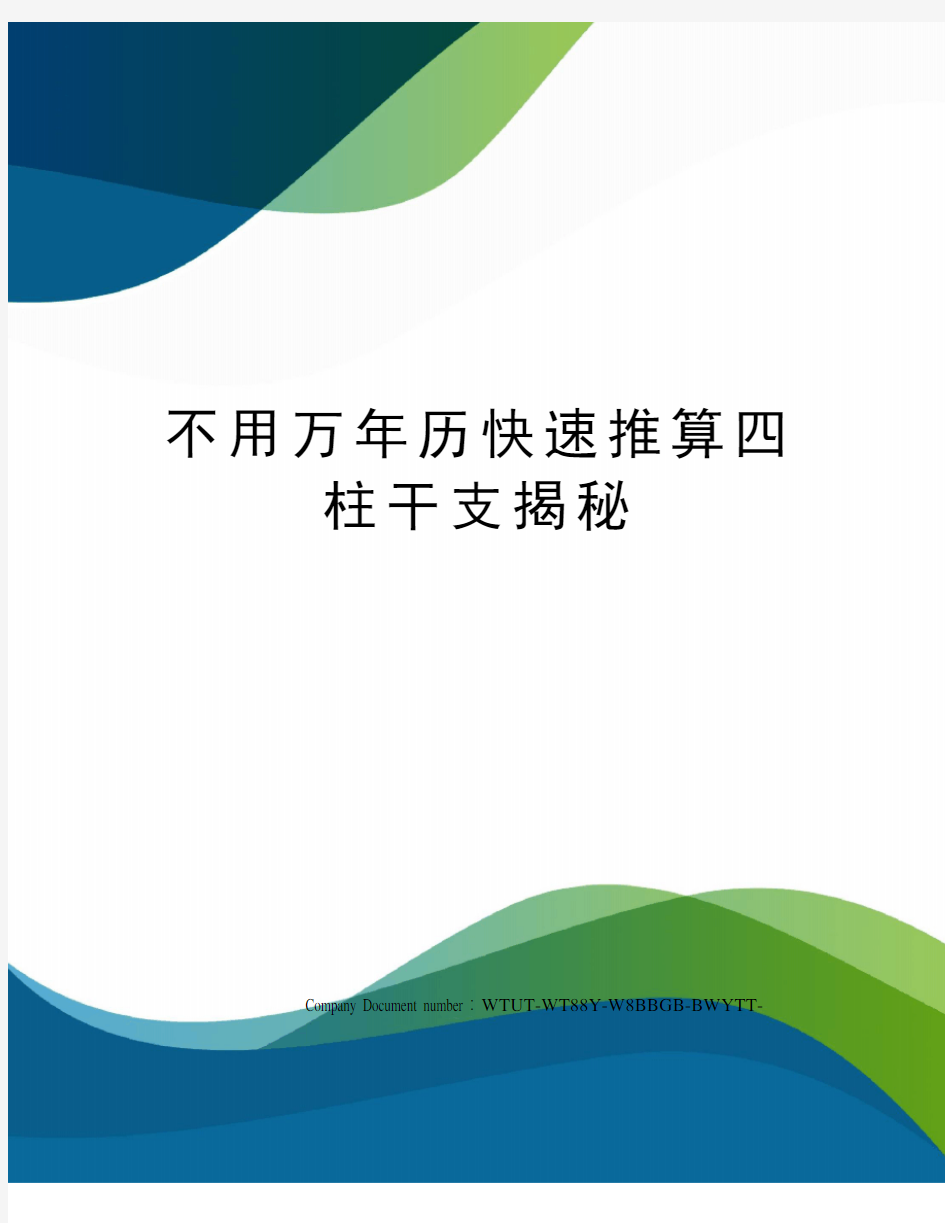 不用万年历快速推算四柱干支揭秘

Company Document number：WTUT-WT88Y-W8BBGB-BWYTT-